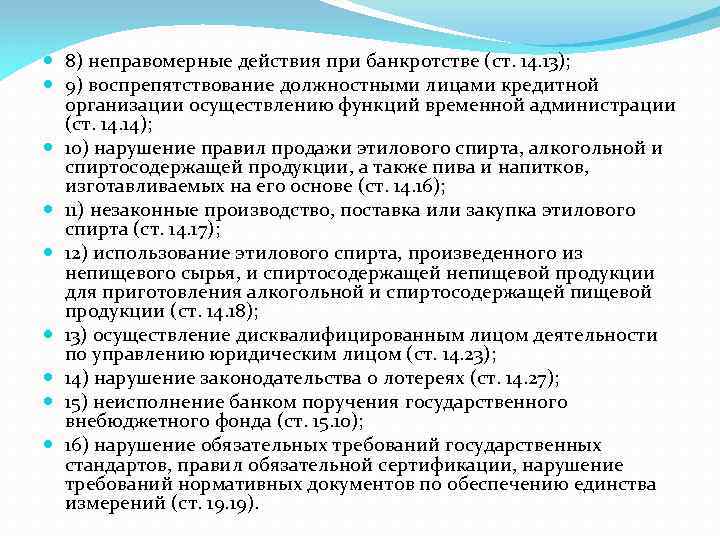 8) неправомерные действия при банкротстве (ст. 14.13);

9) воспрепятствование должностными лицами кредитной организации осуществлению функций временной администрации (ст. 14.14);

10) нарушение правил продажи этилового спирта, алкогольной и спиртосодержащей продукции, а также пива и напитков, изготавливаемых на его основе (ст. 14.16);

11) незаконные производство, поставка или закупка этилового спирта (ст. 14.17);

12) использование этилового спирта, произведенного из непищевого сырья, и спиртосодержащей непищевой продукции для приготовления алкогольной и спиртосодержащей пищевой продукции (ст. 14.18);

13) осуществление дисквалифицированным лицом деятельности по управлению юридическим лицом (ст. 14.23);

14) нарушение законодательства о лотереях (ст. 14.27);

15) неисполнение банком поручения государственного внебюджетного фонда (ст. 15.10);

16) нарушение обязательных требований государственных стандартов, правил обязательной сертификации, нарушение требований нормативных документов по обеспечению единства измерений (ст. 19.19).